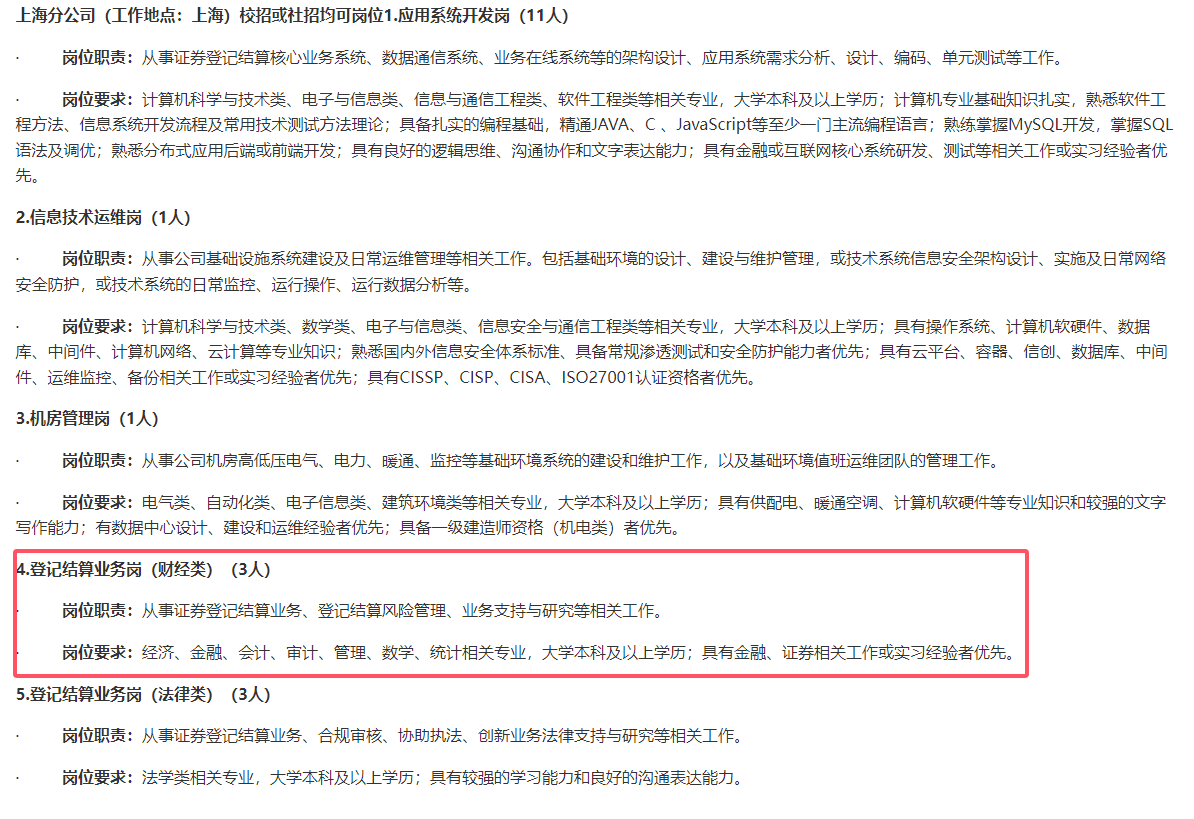 上海分公司（工作地点：上海）校招或社招均可岗位1.应用系统开发岗（11人）

· 岗位职责：从事证券登记结算核心业务系统、数据通信系统、业务在线系统等的架构设计、应用系统需求分析、设计、编码、单元测试等工作。

· 岗位要求：计算机科学与技术类、电子与信息类、信息与通信工程类、软件工程类等相关专业，大学本科及以上学历；计算机专业基础知识扎实，熟悉软件工程方法、信息系统开发流程及常用技术测试方法理论；具备扎实的编程基础，精通JAVA、C 、JavaScript等至少一门主流编程语言；熟练掌握MySQL开发，掌握SQL语法及调优；熟悉分布式应用后端或前端开发；具有良好的逻辑思维、沟通协作和文字表达能力；具有金融或互联网核心系统研发、测试等相关工作或实习经验者优先。

2.信息技术运维岗（1人）

· 岗位职责：从事公司基础设施系统建设及日常运维管理等相关工作。包括基础环境的设计、建设与维护管理，或技术系统信息安全架构设计、实施及日常网络安全防护，或技术系统的日常监控、运行操作、运行数据分析等。

· 岗位要求：计算机科学与技术类、数学类、电子与信息类、信息安全与通信工程类等相关专业，大学本科及以上学历；具有操作系统、计算机软硬件、数据库、中间件、计算机网络、云计算等专业知识；熟悉国内外信息安全体系标准、具备常规渗透测试和安全防护能力者优先；具有云平台、容器、信创、数据库、中间件、运维监控、备份相关工作或实习经验者优先；具有CISSP、CISP、CISA、ISO27001认证资格者优先。

3.机房管理岗（1人）

· 岗位职责：从事公司机房高低压电气、电力、暖通、监控等基础环境系统的建设和维护工作，以及基础环境值班运维团队的管理工作。

· 岗位要求：电气类、自动化类、电子信息类、建筑环境类等相关专业，大学本科及以上学历；具有供配电、暖通空调、计算机软硬件等专业知识和较强的文字写作能力；有数据中心设计、建设和运维经验者优先；具备一级建造师资格（机电类）者优先。

4.登记结算业务岗（财经类）（3人）

· 岗位职责：从事证券登记结算业务、登记结算风险管理、业务支持与研究等相关工作。

· 岗位要求：经济、金融、会计、审计、管理、数学、统计相关专业，大学本科及以上学历；具有金融、证券相关工作或实习经验者优先。

5.登记结算业务岗（法律类）（3人）

· 岗位职责：从事证券登记结算业务、合规审核、协助执法、创新业务法律支持与研究等相关工作。

· 岗位要求：法学类相关专业，大学本科及以上学历；具有较强的学习能力和良好的沟通表达能力。